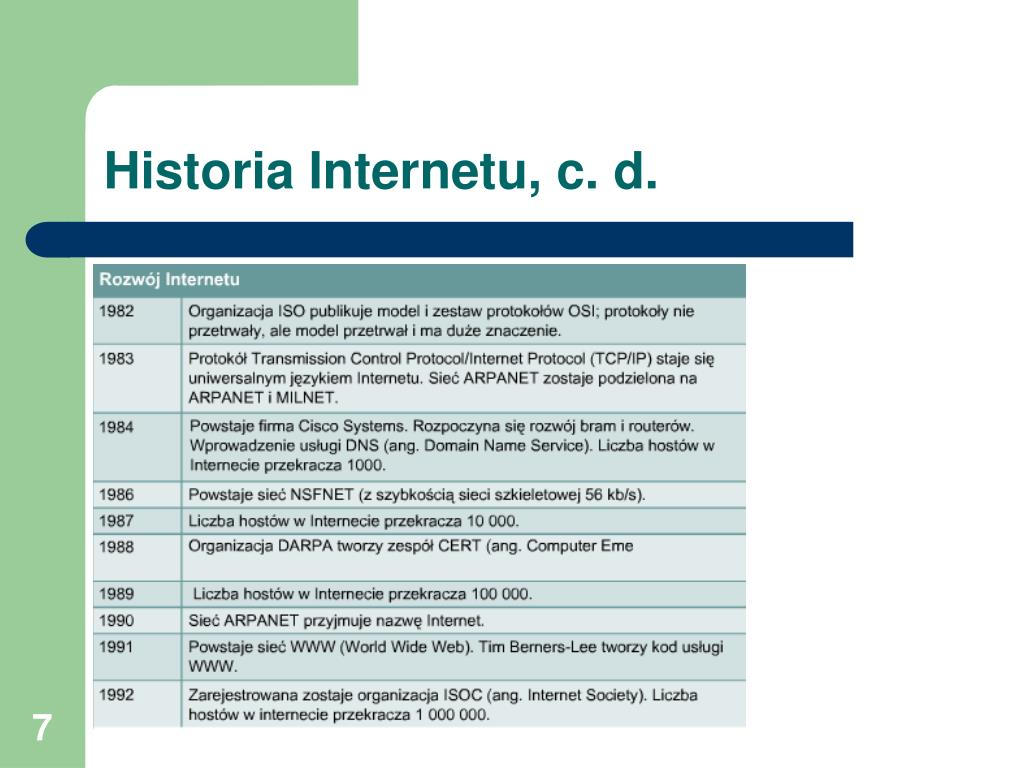 Historia Internetu, c. d.

| Rozwój Internetu | |
|---|---|
| 1982 | Organizacja ISO publikuje model i zestaw protokołów OSI; protokoły nie przetrwały, ale model przetrwał i ma duże znaczenie. |
| 1983 | Protokół Transmission Control Protocol/Internet Protocol (TCP/IP) staje się uniwersalnym językiem Internetu. Sieć ARPANET zostaje podzielona na ARPANET i MILNET. |
| 1984 | Powstaje firma Cisco Systems. Rozpoczyna się rozwój bram i routerów. Wprowadzenie usługi DNS (ang. Domain Name Service). Liczba hostów w Internecie przekracza 1000. |
| 1986 | Powstaje sieć NSFNET (z szybkością sieci szkieletowej 56 kb/s). |
| 1987 | Liczba hostów w Internecie przekracza 10 000. |
| 1988 | Organizacja DARPA tworzy zespół CERT (ang. Computer Eme |
| 1989 | Liczba hostów w Internecie przekracza 100 000. |
| 1990 | Sieć ARPANET przyjmuje nazwę Internet. |
| 1991 | Powstaje sieć WWW (World Wide Web). Tim Berners-Lee tworzy kod usługi WWW. |
| 1992 | Zarejestrowana zostaje organizacja ISOC (ang. Internet Society). Liczba hostów w internecie przekracza 1 000 000. |

7